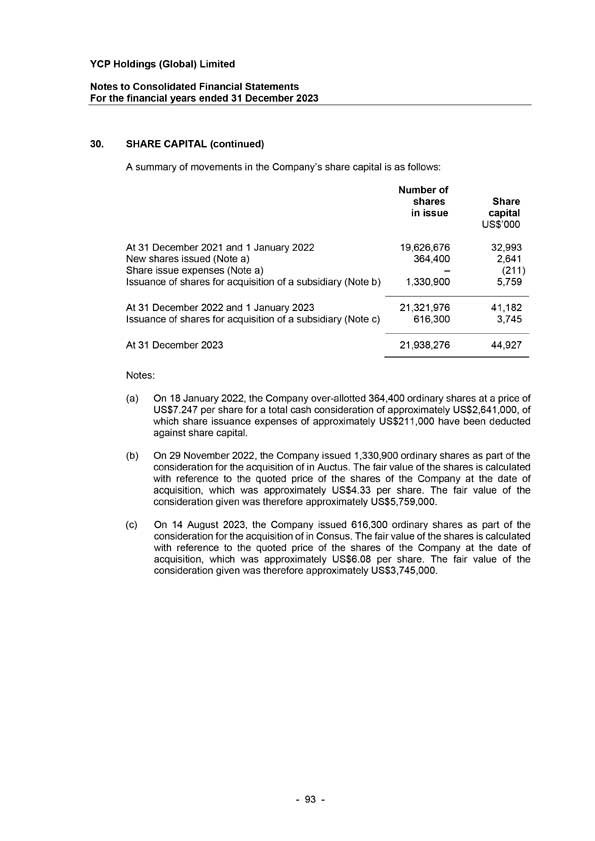 YCP Holdings (Global) Limited

Notes to Consolidated Financial Statements
For the financial years ended 31 December 2023

30. SHARE CAPITAL (continued)

A summary of movements in the Company's share capital is as follows:

| | Number of shares in issue | Share capital US$'000 |
|---|---|---|
| At 31 December 2021 and 1 January 2022 | 19,626,676 | 32,993 |
| New shares issued (Note a) | 364,400 | 2,641 |
| Share issue expenses (Note a) | – | (211) |
| Issuance of shares for acquisition of a subsidiary (Note b) | 1,330,900 | 5,759 |
| At 31 December 2022 and 1 January 2023 | 21,321,976 | 41,182 |
| Issuance of shares for acquisition of a subsidiary (Note c) | 616,300 | 3,745 |
| At 31 December 2023 | 21,938,276 | 44,927 |

Notes:

(a) On 18 January 2022, the Company over-allotted 364,400 ordinary shares at a price of US$7.247 per share for a total cash consideration of approximately US$2,641,000, of which share issuance expenses of approximately US$211,000 have been deducted against share capital.

(b) On 29 November 2022, the Company issued 1,330,900 ordinary shares as part of the consideration for the acquisition of in Auctus. The fair value of the shares is calculated with reference to the quoted price of the shares of the Company at the date of acquisition, which was approximately US$4.33 per share. The fair value of the consideration given was therefore approximately US$5,759,000.

(c) On 14 August 2023, the Company issued 616,300 ordinary shares as part of the consideration for the acquisition of in Consus. The fair value of the shares is calculated with reference to the quoted price of the shares of the Company at the date of acquisition, which was approximately US$6.08 per share. The fair value of the consideration given was therefore approximately US$3,745,000.

- 93 -